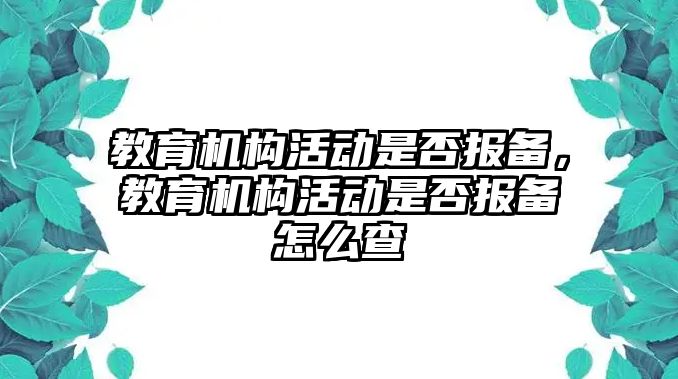 教育机构活动是否报备，教育机构活动是否报备怎么查